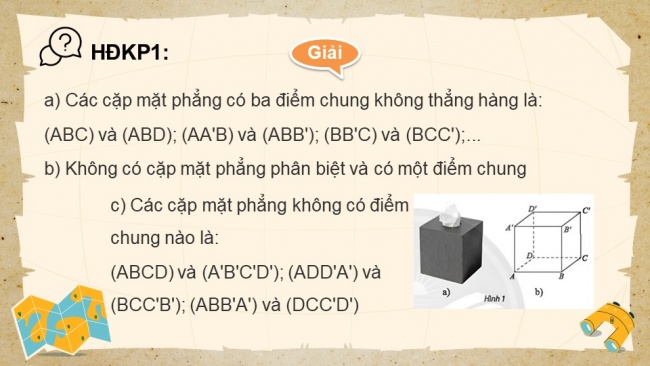 HĐKP1:

Giải

a) Các cặp mặt phẳng có ba điểm chung không thẳng hàng là: (ABC) và (ABD); (AA'B) và (ABB'); (BB'C) và (BCC');...

b) Không có cặp mặt phẳng phân biệt và có một điểm chung

c) Các cặp mặt phẳng không có điểm chung nào là:

(ABCD) và (A'B'C'D'); (ADD'A') và (BCC'B'); (ABB'A') và (DCC'D')

D' C' A' B' D C A B

a) Hình 1 b)